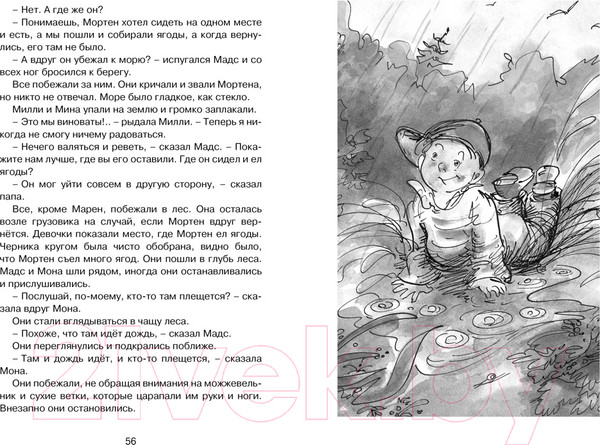 – Нет. А где же он?

– Понимаешь, Мортен хотел сидеть на одном месте и есть, а мы пошли и собирали ягоды, а когда вернулись, его там не было.

– А вдруг он убежал к морю? – испугался Мадс и со всех ног бросился к берегу.

Все побежали за ним. Они кричали и звали Мортена, но никто не отвечал. Море было гладкое, как стекло.

Милли и Мина упали на землю и громко заплакали.

– Это мы виноваты!.. – рыдала Милли. – Теперь я никогда не смогу ничему радоваться.

– Нечего валяться и реветь, – сказал Мадс. – Покажите нам лучше, где вы его оставили. Где он сидел и ел ягоды?

– Он мог уйти совсем в другую сторону, – сказал папа.

Все, кроме Марен, побежали в лес. Она осталась возле грузовика на случай, если Мортен вдруг вернётся. Девочки показали место, где Мортен ел ягоды. Черника кругом была чисто обобрана, видно было, что Мортен съел много ягод. Они пошли в глубь леса. Мадс и Мона шли рядом, иногда они останавливались и прислушивались.

– Послушай, по-моему, кто-то там плещется? – сказала вдруг Мона.

Они стали вглядываться в чащу леса.

– Похоже, что там идёт дождь, – сказал Мадс.

Они переглянулись и подкрались поближе.

– Там и дождь идёт, и кто-то плещется, – сказала Мона.

Они побежали, не обращая внимания на можжевельник и сухие ветки, которые царапали им руки и ноги. Внезапно они остановились.

56

21vek.by